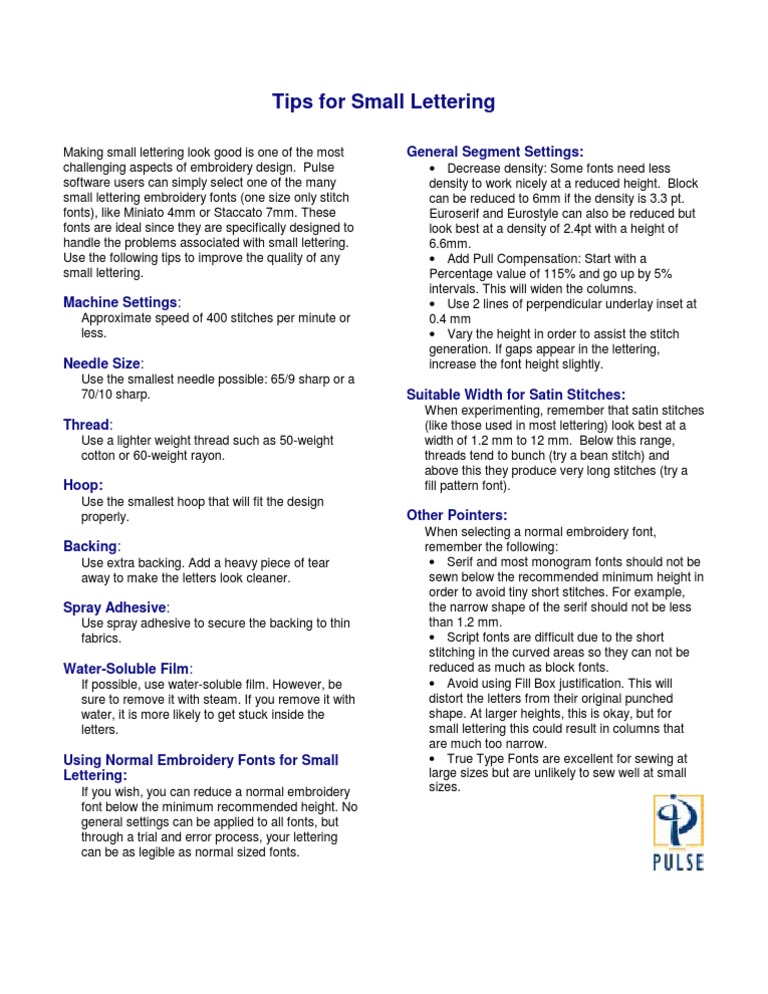 Tips for Small Lettering

Making small lettering look good is one of the most challenging aspects of embroidery design. Pulse software users can simply select one of the many small lettering embroidery fonts (one size only stitch fonts), like Miniato 4mm or Staccato 7mm. These fonts are ideal since they are specifically designed to handle the problems associated with small lettering. Use the following tips to improve the quality of any small lettering.

Machine Settings:
Approximate speed of 400 stitches per minute or less.

Needle Size:
Use the smallest needle possible: 65/9 sharp or a 70/10 sharp.

Thread:
Use a lighter weight thread such as 50-weight cotton or 60-weight rayon.

Hoop:
Use the smallest hoop that will fit the design properly.

Backing:
Use extra backing. Add a heavy piece of tear away to make the letters look cleaner.

Spray Adhesive:
Use spray adhesive to secure the backing to thin fabrics.

Water-Soluble Film:
If possible, use water-soluble film. However, be sure to remove it with steam. If you remove it with water, it is more likely to get stuck inside the letters.

Using Normal Embroidery Fonts for Small Lettering:
If you wish, you can reduce a normal embroidery font below the minimum recommended height. No general settings can be applied to all fonts, but through a trial and error process, your lettering can be as legible as normal sized fonts.

General Segment Settings:
• Decrease density: Some fonts need less density to work nicely at a reduced height. Block can be reduced to 6mm if the density is 3.3 pt. Euroserif and Eurostyle can also be reduced but look best at a density of 2.4pt with a height of 6.6mm.
• Add Pull Compensation: Start with a Percentage value of 115% and go up by 5% intervals. This will widen the columns.
• Use 2 lines of perpendicular underlay inset at 0.4 mm
• Vary the height in order to assist the stitch generation. If gaps appear in the lettering, increase the font height slightly.

Suitable Width for Satin Stitches:
When experimenting, remember that satin stitches (like those used in most lettering) look best at a width of 1.2 mm to 12 mm. Below this range, threads tend to bunch (try a bean stitch) and above this they produce very long stitches (try a fill pattern font).

Other Pointers:
When selecting a normal embroidery font, remember the following:
• Serif and most monogram fonts should not be sewn below the recommended minimum height in order to avoid tiny short stitches. For example, the narrow shape of the serif should not be less than 1.2 mm.
• Script fonts are difficult due to the short stitching in the curved areas so they can not be reduced as much as block fonts.
• Avoid using Fill Box justification. This will distort the letters from their original punched shape. At larger heights, this is okay, but for small lettering this could result in columns that are much too narrow.
• True Type Fonts are excellent for sewing at large sizes but are unlikely to sew well at small sizes.

PULSE